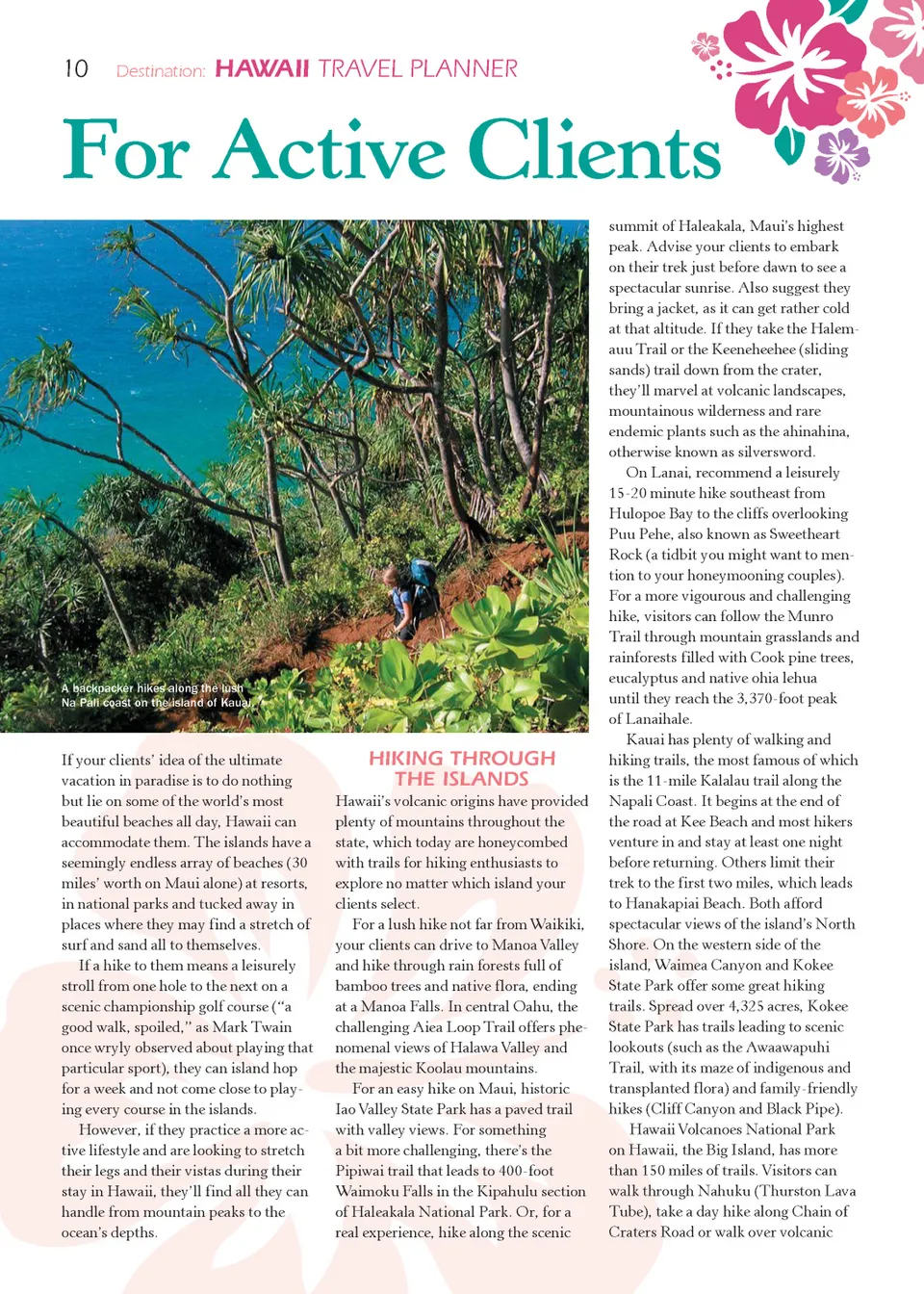 10 Destination: HAWAII TRAVEL PLANNER

For Active Clients

A backpacker hikes along the lush Na Pali coast on the island of Kauai.

If your clients' idea of the ultimate vacation in paradise is to do nothing but lie on some of the world's most beautiful beaches all day, Hawaii can accommodate them. The islands have a seemingly endless array of beaches (30 miles' worth on Maui alone) at resorts, in national parks and tucked away in places where they may find a stretch of surf and sand all to themselves.

If a hike to them means a leisurely stroll from one hole to the next on a scenic championship golf course ("a good walk, spoiled," as Mark Twain once wryly observed about playing that particular sport), they can island hop for a week and not come close to playing every course in the islands.

However, if they practice a more active lifestyle and are looking to stretch their legs and their vistas during their stay in Hawaii, they'll find all they can handle from mountain peaks to the ocean's depths.

HIKING THROUGH THE ISLANDS

Hawaii's volcanic origins have provided plenty of mountains throughout the state, which today are honeycombed with trails for hiking enthusiasts to explore no matter which island your clients select.

For a lush hike not far from Waikiki, your clients can drive to Manoa Valley and hike through rain forests full of bamboo trees and native flora, ending at a Manoa Falls. In central Oahu, the challenging Aiea Loop Trail offers phenomenal views of Halawa Valley and the majestic Koolau mountains.

For an easy hike on Maui, historic Iao Valley State Park has a paved trail with valley views. For something a bit more challenging, there's the Pipiwai trail that leads to 400-foot Waimoku Falls in the Kipahulu section of Haleakala National Park. Or, for a real experience, hike along the scenic summit of Haleakala, Maui's highest peak. Advise your clients to embark on their trek just before dawn to see a spectacular sunrise. Also suggest they bring a jacket, as it can get rather cold at that altitude. If they take the Halemauu Trail or the Keeneheehee (sliding sands) trail down from the crater, they'll marvel at volcanic landscapes, mountainous wilderness and rare endemic plants such as the ahinahina, otherwise known as silversword.

On Lanai, recommend a leisurely 15-20 minute hike southeast from Hulopoe Bay to the cliffs overlooking Puu Pehe, also known as Sweetheart Rock (a tidbit you might want to mention to your honeymooning couples). For a more vigourous and challenging hike, visitors can follow the Munro Trail through mountain grasslands and rainforests filled with Cook pine trees, eucalyptus and native ohia lehua until they reach the 3,370-foot peak of Lanaihale.

Kauai has plenty of walking and hiking trails, the most famous of which is the 11-mile Kalalau trail along the Napali Coast. It begins at the end of the road at Kee Beach and most hikers venture in and stay at least one night before returning. Others limit their trek to the first two miles, which leads to Hanakapiai Beach. Both afford spectacular views of the island's North Shore. On the western side of the island, Waimea Canyon and Kokee State Park offer some great hiking trails. Spread over 4,325 acres, Kokee State Park has trails leading to scenic lookouts (such as the Awaawapuhi Trail, with its maze of indigenous and transplanted flora) and family-friendly hikes (Cliff Canyon and Black Pipe).

Hawaii Volcanoes National Park on Hawaii, the Big Island, has more than 150 miles of trails. Visitors can walk through Nahuku (Thurston Lava Tube), take a day hike along Chain of Craters Road or walk over volcanic